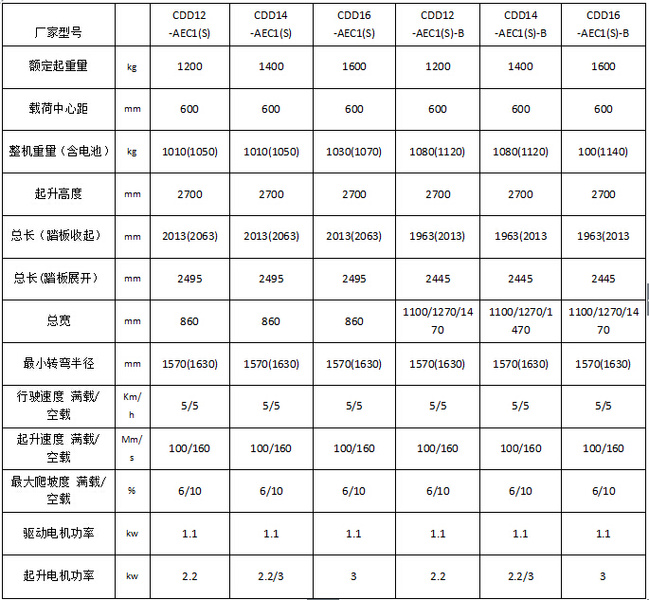 | 厂家型号 | | CDD12 -AEC1(S) | CDD14 -AEC1(S) | CDD16 -AEC1(S) | CDD12 -AEC1(S)-B | CDD14 -AEC1(S)-B | CDD16 -AEC1(S)-B |
|---|---|---|---|---|---|---|---|
| 额定起重量 | kg | 1200 | 1400 | 1600 | 1200 | 1400 | 1600 |
| 载荷中心距 | mm | 600 | 600 | 600 | 600 | 600 | 600 |
| 整机重量（含电池） | kg | 1010(1050) | 1010(1050) | 1030(1070) | 1080(1120) | 1080(1120) | 100(1140) |
| 起升高度 | mm | 2700 | 2700 | 2700 | 2700 | 2700 | 2700 |
| 总长（踏板收起） | mm | 2013(2063) | 2013(2063) | 2013(2063) | 1963(2013) | 1963(2013 | 1963(2013 |
| 总长(踏板展开) | mm | 2495 | 2495 | 2495 | 2445 | 2445 | 2445 |
| 总宽 | mm | 860 | 860 | 860 | 1100/1270/1470 | 1100/1270/1470 | 1100/1270/1470 |
| 最小转弯半径 | mm | 1570(1630) | 1570(1630) | 1570(1630) | 1570(1630) | 1570(1630) | 1570(1630) |
| 行驶速度 满载/空载 | Km/h | 5/5 | 5/5 | 5/5 | 5/5 | 5/5 | 5/5 |
| 起升速度 满载/空载 | Mm/s | 100/160 | 100/160 | 100/160 | 100/160 | 100/160 | 100/160 |
| 最大爬坡度 满载/空载 | % | 6/10 | 6/10 | 6/10 | 6/10 | 6/10 | 6/10 |
| 驱动电机功率 | kw | 1.1 | 1.1 | 1.1 | 1.1 | 1.1 | 1.1 |
| 起升电机功率 | kw | 2.2 | 2.2/3 | 3 | 2.2 | 2.2/3 | 3 |